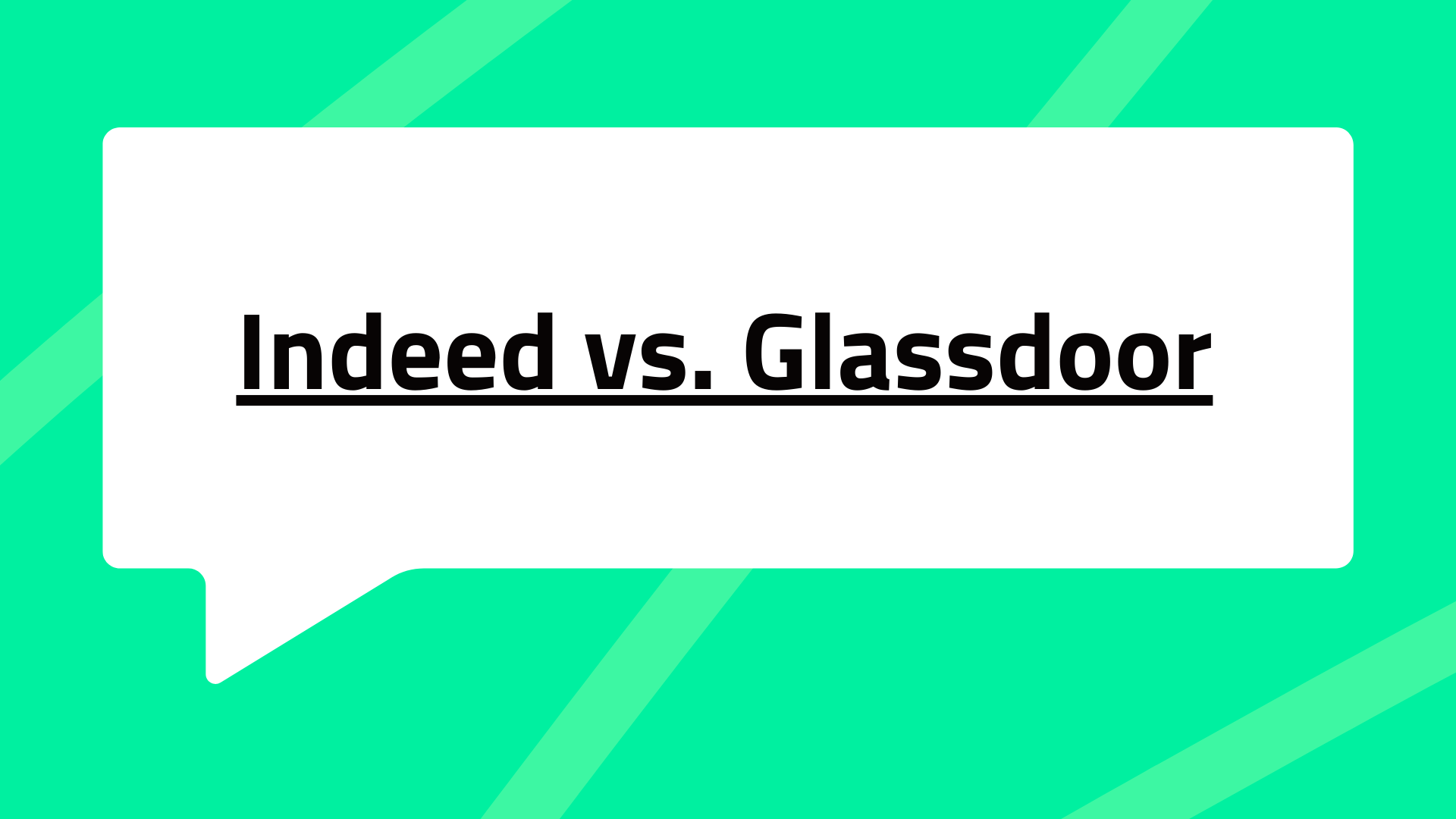 Indeed vs. Glassdoor